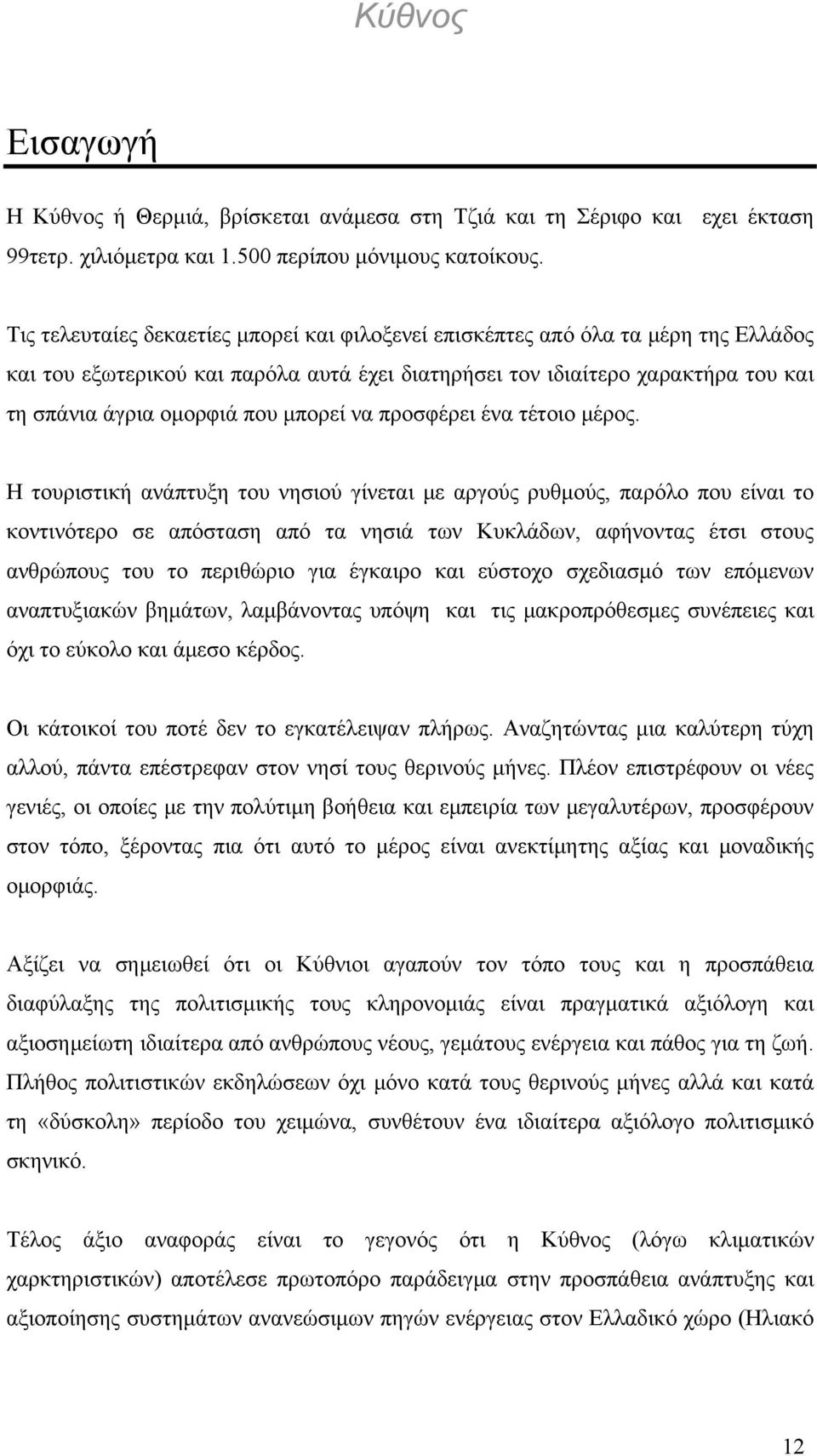 Κύθνος

Εισαγωγή

Η Κύθνος ή Θερμιά, βρίσκεται ανάμεσα στη Τζιά και τη Σέριφο και εχει έκταση 99τετρ. χιλιόμετρα και 1.500 περίπου μόνιμους κατοίκους.

Τις τελευταίες δεκαετίες μπορεί και φιλοξενεί επισκέπτες από όλα τα μέρη της Ελλάδος και του εξωτερικού και παρόλα αυτά έχει διατηρήσει τον ιδιαίτερο χαρακτήρα του και τη σπάνια άγρια ομορφιά που μπορεί να προσφέρει ένα τέτοιο μέρος.

Η τουριστική ανάπτυξη του νησιού γίνεται με αργούς ρυθμούς, παρόλο που είναι το κοντινότερο σε απόσταση από τα νησιά των Κυκλάδων, αφήνοντας έτσι στους ανθρώπους του το περιθώριο για έγκαιρο και εύστοχο σχεδιασμό των επόμενων αναπτυξιακών βημάτων, λαμβάνοντας υπόψη και τις μακροπρόθεσμες συνέπειες και όχι το εύκολο και άμεσο κέρδος.

Οι κάτοικοί του ποτέ δεν το εγκατέλειψαν πλήρως. Αναζητώντας μια καλύτερη τύχη αλλού, πάντα επέστρεφαν στον νησί τους θερινούς μήνες. Πλέον επιστρέφουν οι νέες γενιές, οι οποίες με την πολύτιμη βοήθεια και εμπειρία των μεγαλυτέρων, προσφέρουν στον τόπο, ξέροντας πια ότι αυτό το μέρος είναι ανεκτίμητης αξίας και μοναδικής ομορφιάς.

Αξίζει να σημειωθεί ότι οι Κύθνιοι αγαπούν τον τόπο τους και η προσπάθεια διαφύλαξης της πολιτισμικής τους κληρονομιάς είναι πραγματικά αξιόλογη και αξιοσημείωτη ιδιαίτερα από ανθρώπους νέους, γεμάτους ενέργεια και πάθος για τη ζωή. Πλήθος πολιτιστικών εκδηλώσεων όχι μόνο κατά τους θερινούς μήνες αλλά και κατά τη «δύσκολη» περίοδο του χειμώνα, συνθέτουν ένα ιδιαίτερα αξιόλογο πολιτισμικό σκηνικό.

Τέλος άξιο αναφοράς είναι το γεγονός ότι η Κύθνος (λόγω κλιματικών χαρκτηριστικών) αποτέλεσε πρωτοπόρο παράδειγμα στην προσπάθεια ανάπτυξης και αξιοποίησης συστημάτων ανανεώσιμων πηγών ενέργειας στον Ελλαδικό χώρο (Ηλιακό

12